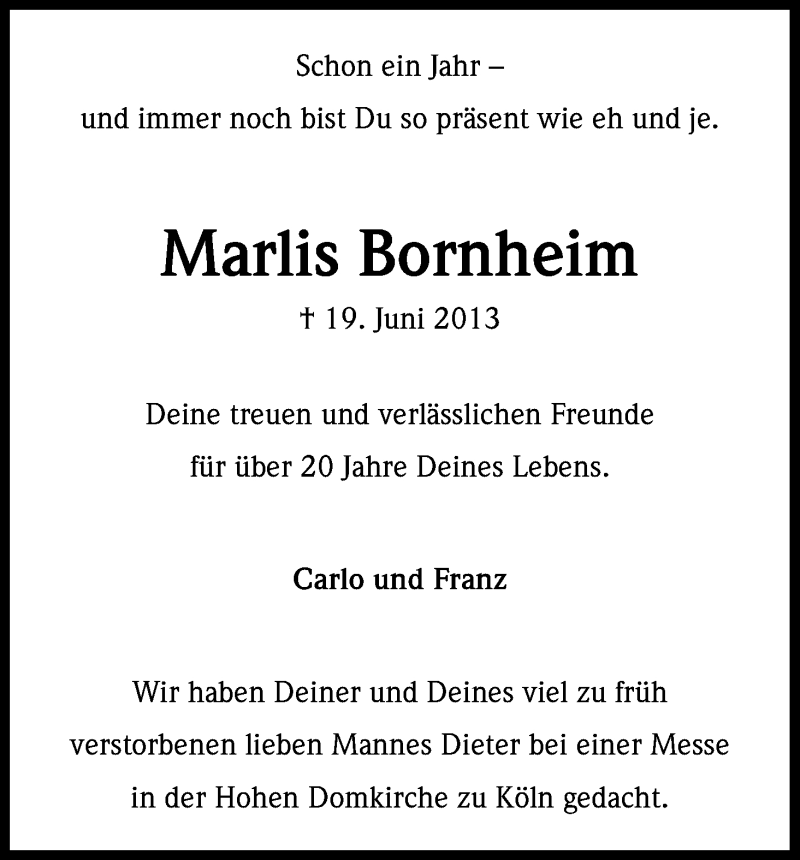 Schon ein Jahr –
und immer noch bist Du so präsent wie eh und je.

Marlis Bornheim

† 19. Juni 2013

Deine treuen und verlässlichen Freunde
für über 20 Jahre Deines Lebens.

Carlo und Franz

Wir haben Deiner und Deines viel zu früh verstorbenen lieben Mannes Dieter bei einer Messe in der Hohen Domkirche zu Köln gedacht.